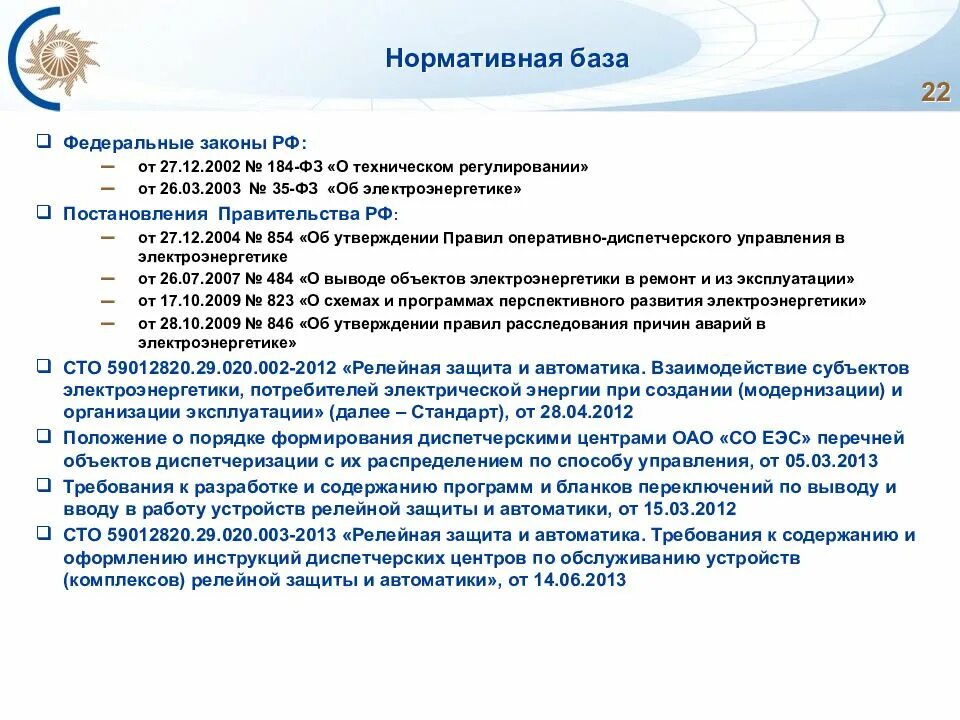 Нормативная база

22

❑ Федеральные законы РФ:
– от 27.12.2002 № 184-ФЗ «О техническом регулировании»
– от 26.03.2003 № 35-ФЗ «Об электроэнергетике»

❑ Постановления Правительства РФ:
– от 27.12.2004 № 854 «Об утверждении Правил оперативно-диспетчерского управления в электроэнергетике
– от 26.07.2007 № 484 «О выводе объектов электроэнергетики в ремонт и из эксплуатации»
– от 17.10.2009 № 823 «О схемах и программах перспективного развития электроэнергетики»
– от 28.10.2009 № 846 «Об утверждении правил расследования причин аварий в электроэнергетике»

❑ СТО 59012820.29.020.002-2012 «Релейная защита и автоматика. Взаимодействие субъектов электроэнергетики, потребителей электрической энергии при создании (модернизации) и организации эксплуатации» (далее – Стандарт), от 28.04.2012

❑ Положение о порядке формирования диспетчерскими центрами ОАО «СО ЕЭС» перечней объектов диспетчеризации с их распределением по способу управления, от 05.03.2013

❑ Требования к разработке и содержанию программ и бланков переключений по выводу и вводу в работу устройств релейной защиты и автоматики, от 15.03.2012

❑ СТО 59012820.29.020.003-2013 «Релейная защита и автоматика. Требования к содержанию и оформлению инструкций диспетчерских центров по обслуживанию устройств (комплексов) релейной защиты и автоматики», от 14.06.2013